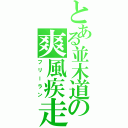 とある並木道の
爽風疾走
フリーラン